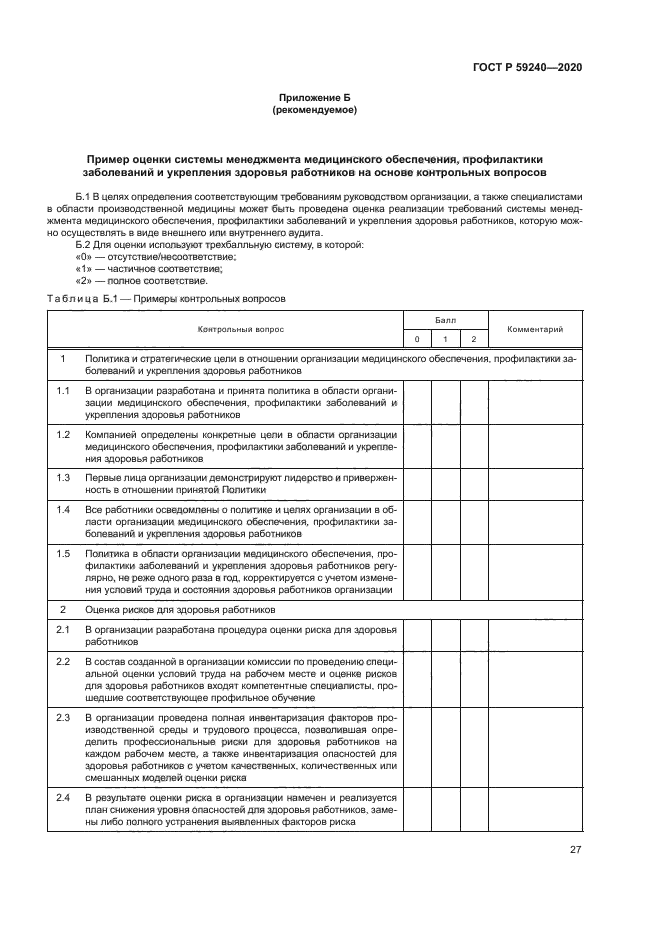 ГОСТ Р 59240—2020

Приложение Б
(рекомендуемое)

Пример оценки системы менеджмента медицинского обеспечения, профилактики заболеваний и укрепления здоровья работников на основе контрольных вопросов

Б.1 В целях определения соответствующим требованиям руководством организации, а также специалистами в области производственной медицины может быть проведена оценка реализации требований системы менеджмента медицинского обеспечения, профилактики заболеваний и укрепления здоровья работников, которую можно осуществлять в виде внешнего или внутреннего аудита.

Б.2 Для оценки используют трехбалльную систему, в которой:
«0» — отсутствие/несоответствие;
«1» — частичное соответствие;
«2» — полное соответствие.

Таблица Б.1 — Примеры контрольных вопросов

| | Контрольный вопрос | Балл 0 | Балл 1 | Балл 2 | Комментарий |
|---|---|---|---|---|---|
| 1 | Политика и стратегические цели в отношении организации медицинского обеспечения, профилактики заболеваний и укрепления здоровья работников | | | | |
| 1.1 | В организации разработана и принята политика в области организации медицинского обеспечения, профилактики заболеваний и укрепления здоровья работников | | | | |
| 1.2 | Компанией определены конкретные цели в области организации медицинского обеспечения, профилактики заболеваний и укрепления здоровья работников | | | | |
| 1.3 | Первые лица организации демонстрируют лидерство и приверженность в отношении принятой Политики | | | | |
| 1.4 | Все работники осведомлены о политике и целях организации в области организации медицинского обеспечения, профилактики заболеваний и укрепления здоровья работников | | | | |
| 1.5 | Политика в области организации медицинского обеспечения, профилактики заболеваний и укрепления здоровья работников регулярно, не реже одного раза в год, корректируется с учетом изменения условий труда и состояния здоровья работников организации | | | | |
| 2 | Оценка рисков для здоровья работников | | | | |
| 2.1 | В организации разработана процедура оценки риска для здоровья работников | | | | |
| 2.2 | В состав созданной в организации комиссии по проведению специальной оценки условий труда на рабочем месте и оценке рисков для здоровья работников входят компетентные специалисты, прошедшие соответствующее профильное обучение | | | | |
| 2.3 | В организации проведена полная инвентаризация факторов производственной среды и трудового процесса, позволившая определить профессиональные риски для здоровья работников на каждом рабочем месте, а также инвентаризация опасностей для здоровья работников с учетом качественных, количественных или смешанных моделей оценки риска | | | | |
| 2.4 | В результате оценки риска в организации намечен и реализуется план снижения уровня опасностей для здоровья работников, замены либо полного устранения выявленных факторов риска | | | | |

27